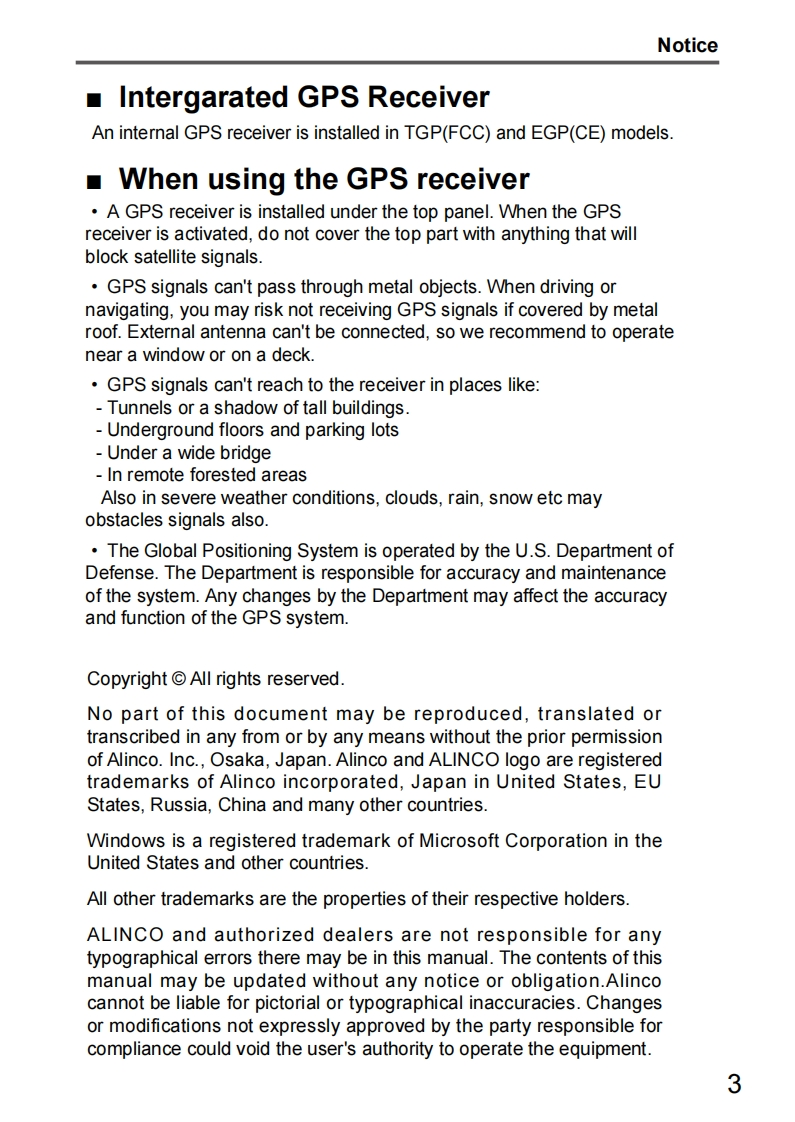 Notice

■ Intergarated GPS Receiver

An internal GPS receiver is installed in TGP(FCC) and EGP(CE) models.

■ When using the GPS receiver

• A GPS receiver is installed under the top panel. When the GPS receiver is activated, do not cover the top part with anything that will block satellite signals.

• GPS signals can't pass through metal objects. When driving or navigating, you may risk not receiving GPS signals if covered by metal roof. External antenna can't be connected, so we recommend to operate near a window or on a deck.

• GPS signals can't reach to the receiver in places like:
- Tunnels or a shadow of tall buildings.
- Underground floors and parking lots
- Under a wide bridge
- In remote forested areas
Also in severe weather conditions, clouds, rain, snow etc may obstacles signals also.

• The Global Positioning System is operated by the U.S. Department of Defense. The Department is responsible for accuracy and maintenance of the system. Any changes by the Department may affect the accuracy and function of the GPS system.

Copyright © All rights reserved.

No part of this document may be reproduced, translated or transcribed in any from or by any means without the prior permission of Alinco. Inc., Osaka, Japan. Alinco and ALINCO logo are registered trademarks of Alinco incorporated, Japan in United States, EU States, Russia, China and many other countries.

Windows is a registered trademark of Microsoft Corporation in the United States and other countries.

All other trademarks are the properties of their respective holders.

ALINCO and authorized dealers are not responsible for any typographical errors there may be in this manual. The contents of this manual may be updated without any notice or obligation.Alinco cannot be liable for pictorial or typographical inaccuracies. Changes or modifications not expressly approved by the party responsible for compliance could void the user's authority to operate the equipment.

3